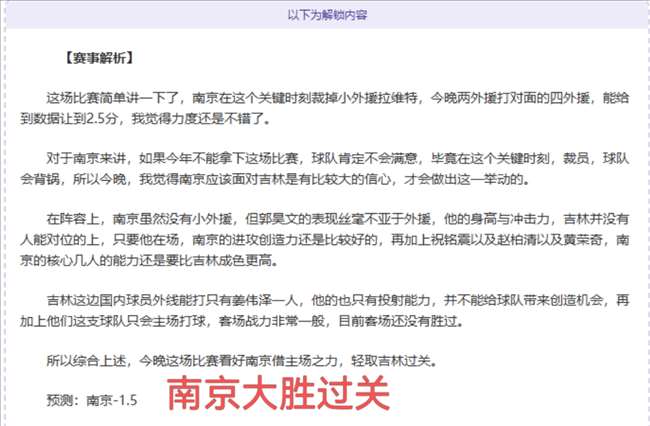 以下为解锁内容

【赛事解析】

这场比赛简单讲一下了，南京在这个关键时刻裁掉小外援拉维特，今晚两外援打对面的四外援，能给到数据让到2.5分，我觉得力度还是不错了。

对于南京来讲，如果今年不能拿下这场比赛，球队肯定不会满意，毕竟在这个关键时刻，裁员，球队会背锅，所以今晚，我觉得南京应该面对吉林是有比较大的信心，才会做出这一举动的。

在阵容上，南京虽然没有小外援，但郭昊文的表现丝毫不亚于外援，他的身高与冲击力，吉林并没有人能对位的上，只要他在场，南京的进攻创造力还是比较好的，再加上祝铭震以及赵柏清以及黄荣奇，南京的核心几人的能力还是要比吉林成色更高。

吉林这边国内球员外线能打只有姜伟泽一人，他的也只有投射能力，并不能给球队带来创造机会，再加上他们这支球队只会主场打球，客场战力非常一般，目前客场还没有胜过。

所以综合上述，今晚这场比赛看好南京借主场之力，轻取吉林过关。

预测：南京-1.5

南京大胜过关